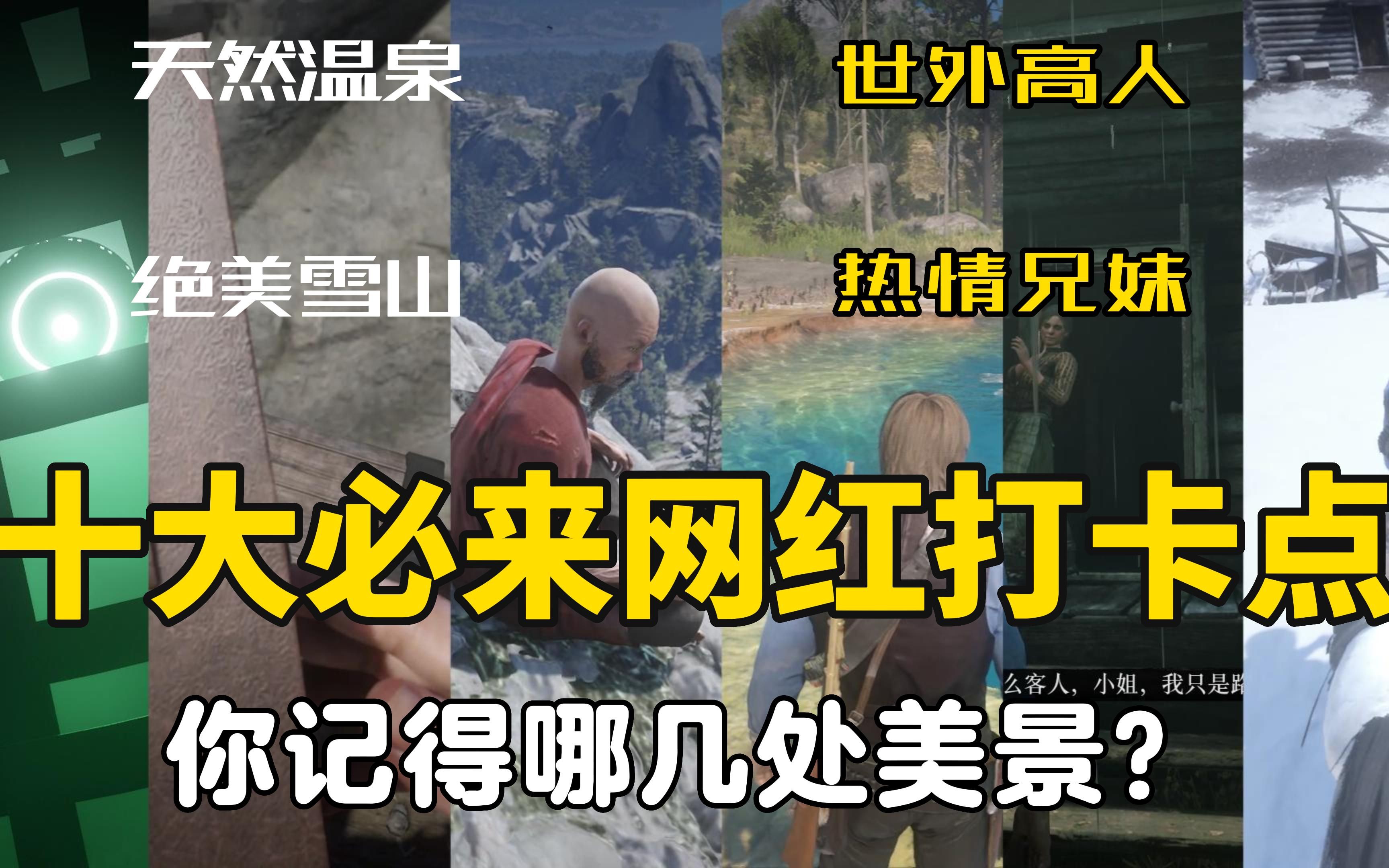 天然温泉

世外高人

绝美雪山

热情兄妹

十大必来网红打卡点

么客人，小姐，我只是路

你记得哪几处美景？